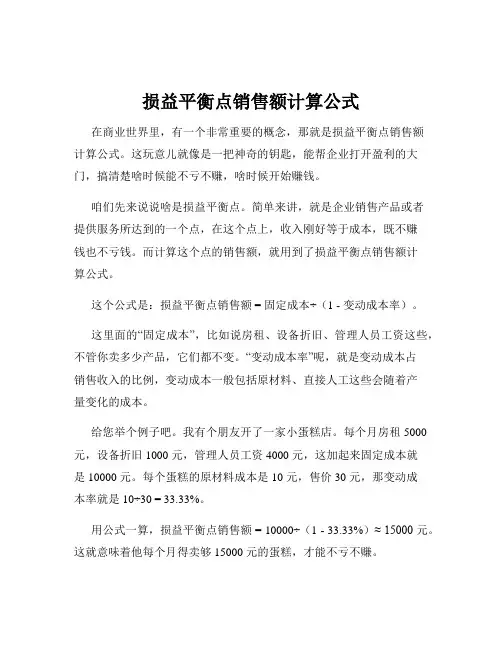 损益平衡点销售额计算公式

在商业世界里，有一个非常重要的概念，那就是损益平衡点销售额计算公式。这玩意儿就像是一把神奇的钥匙，能帮企业打开盈利的大门，搞清楚啥时候能不亏不赚，啥时候开始赚钱。

咱们先来说说啥是损益平衡点。简单来讲，就是企业销售产品或者提供服务所达到的一个点，在这个点上，收入刚好等于成本，既不赚钱也不亏钱。而计算这个点的销售额，就用到了损益平衡点销售额计算公式。

这个公式是：损益平衡点销售额 = 固定成本÷（1 - 变动成本率）。

这里面的“固定成本”，比如说房租、设备折旧、管理人员工资这些，不管你卖多少产品，它们都不变。“变动成本率”呢，就是变动成本占销售收入的比例，变动成本一般包括原材料、直接人工这些会随着产量变化的成本。

给您举个例子吧。我有个朋友开了一家小蛋糕店。每个月房租 5000 元，设备折旧 1000 元，管理人员工资 4000 元，这加起来固定成本就是 10000 元。每个蛋糕的原材料成本是 10 元，售价 30 元，那变动成本率就是 10÷30 = 33.33%。

用公式一算，损益平衡点销售额 = 10000÷（1 - 33.33%）≈ 15000 元。这就意味着他每个月得卖够 15000 元的蛋糕，才能不亏不赚。